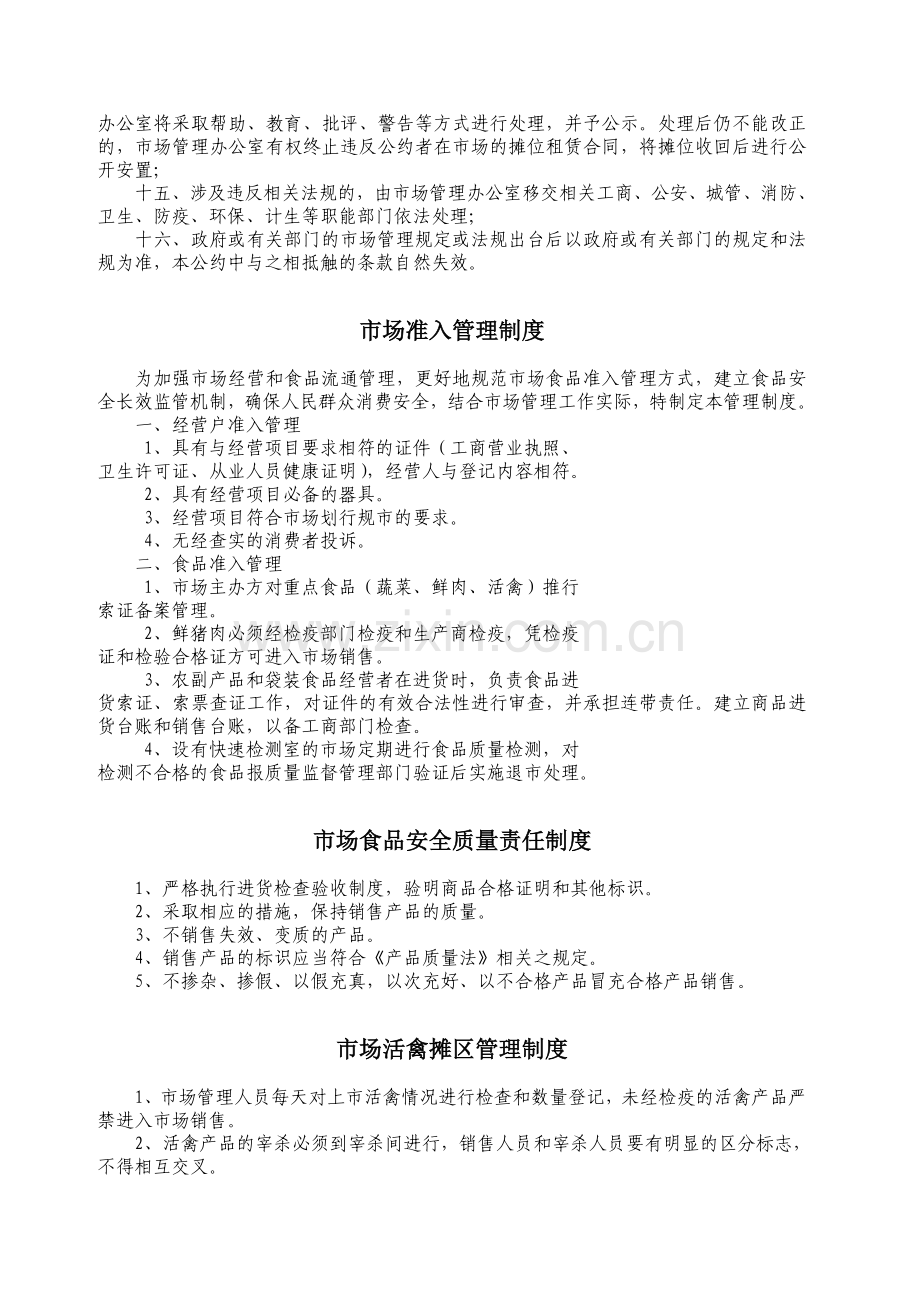 办公室将采取帮助、教育、批评、警告等方式进行处理，并予公示。处理后仍不能改正的，市场管理办公室有权终止违反公约者在市场的摊位租赁合同，将摊位收回后进行公开安置；

十五、涉及违反相关法规的，由市场管理办公室移交相关工商、公安、城管、消防、卫生、防疫、环保、计生等职能部门依法处理；

十六、政府或有关部门的市场管理规定或法规出台后以政府或有关部门的规定和法规为准，本公约中与之相抵触的条款自然失效。

市场准入管理制度

为加强市场经营和食品流通管理，更好地规范市场食品准入管理方式，建立食品安全长效监管机制，确保人民群众消费安全，结合市场管理工作实际，特制定本管理制度。

一、经营户准入管理

1、具有与经营项目要求相符的证件（工商营业执照、卫生许可证、从业人员健康证明），经营人与登记内容相符。

2、具有经营项目必备的器具。

3、经营项目符合市场划行规市的要求。

4、无经查实的消费者投诉。

二、食品准入管理

1、市场主办方对重点食品（蔬菜、鲜肉、活禽）推行索证备案管理。

2、鲜猪肉必须经检疫部门检疫和生产商检疫，凭检疫证和检验合格证方可进入市场销售。

3、农副产品和袋装食品经营者在进货时，负责食品进货索证、索票查证工作，对证件的有效合法性进行审查，并承担连带责任。建立商品进货台账和销售台账，以备工商部门检查。

4、设有快速检测室的市场定期进行食品质量检测，对检测不合格的食品报质量监督管理部门验证后实施退市处理。

市场食品安全质量责任制度

1、严格执行进货检查验收制度，验明商品合格证明和其他标识。

2、采取相应的措施，保持销售产品的质量。

3、不销售失效、变质的产品。

4、销售产品的标识应当符合《产品质量法》相关之规定。

5、不掺杂、掺假、以假充真，以次充好、以不合格产品冒充合格产品销售。

市场活禽摊区管理制度

1、市场管理人员每天对上市活禽情况进行检查和数量登记，未经检疫的活禽产品严禁进入市场销售。

2、活禽产品的宰杀必须到宰杀间进行，销售人员和宰杀人员要有明显的区分标志，不得相互交叉。

www.zixin.com.cn